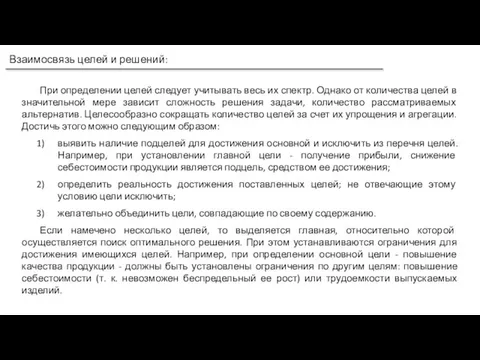 Взаимосвязь целей и решений:

При определении целей следует учитывать весь их спектр. Однако от количества целей в значительной мере зависит сложность решения задачи, количество рассматриваемых альтернатив. Целесообразно сокращать количество целей за счет их упрощения и агрегации. Достичь этого можно следующим образом:

1) выявить наличие подцелей для достижения основной и исключить из перечня целей. Например, при установлении главной цели - получение прибыли, снижение себестоимости продукции является подцель, средством ее достижения;

2) определить реальность достижения поставленных целей; не отвечающие этому условию цели исключить;

3) желательно объединить цели, совпадающие по своему содержанию.

Если намечено несколько целей, то выделяется главная, относительно которой осуществляется поиск оптимального решения. При этом устанавливаются ограничения для достижения имеющихся целей. Например, при определении основной цели - повышение качества продукции - должны быть установлены ограничения по другим целям: повышение себестоимости (т. к. невозможен беспредельный ее рост) или трудоемкости выпускаемых изделий.